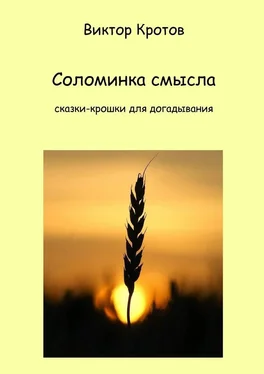 Виктор Кротов

Соломинка смысла

сказки-крошки для догадывания